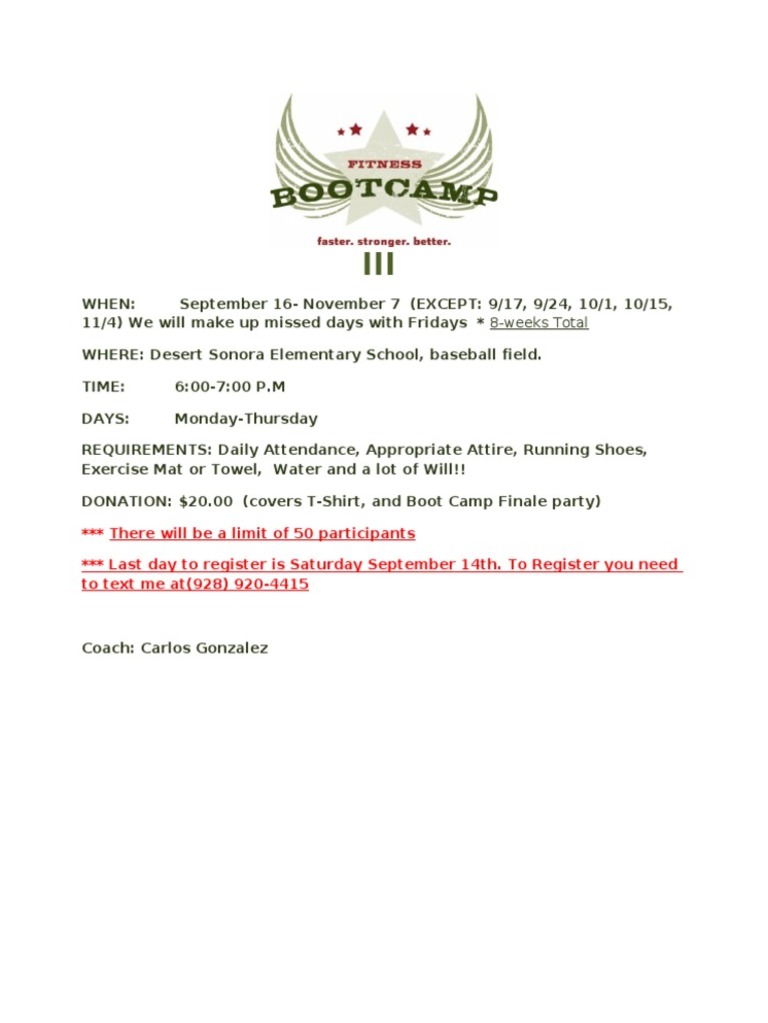 FITNESS
BOOTCAMP
faster. stronger. better.
III

WHEN: September 16- November 7 (EXCEPT: 9/17, 9/24, 10/1, 10/15, 11/4) We will make up missed days with Fridays * 8-weeks Total

WHERE: Desert Sonora Elementary School, baseball field.

TIME: 6:00-7:00 P.M

DAYS: Monday-Thursday

REQUIREMENTS: Daily Attendance, Appropriate Attire, Running Shoes, Exercise Mat or Towel, Water and a lot of Will!!

DONATION: $20.00 (covers T-Shirt, and Boot Camp Finale party)

*** There will be a limit of 50 participants

*** Last day to register is Saturday September 14th. To Register you need to text me at(928) 920-4415

Coach: Carlos Gonzalez